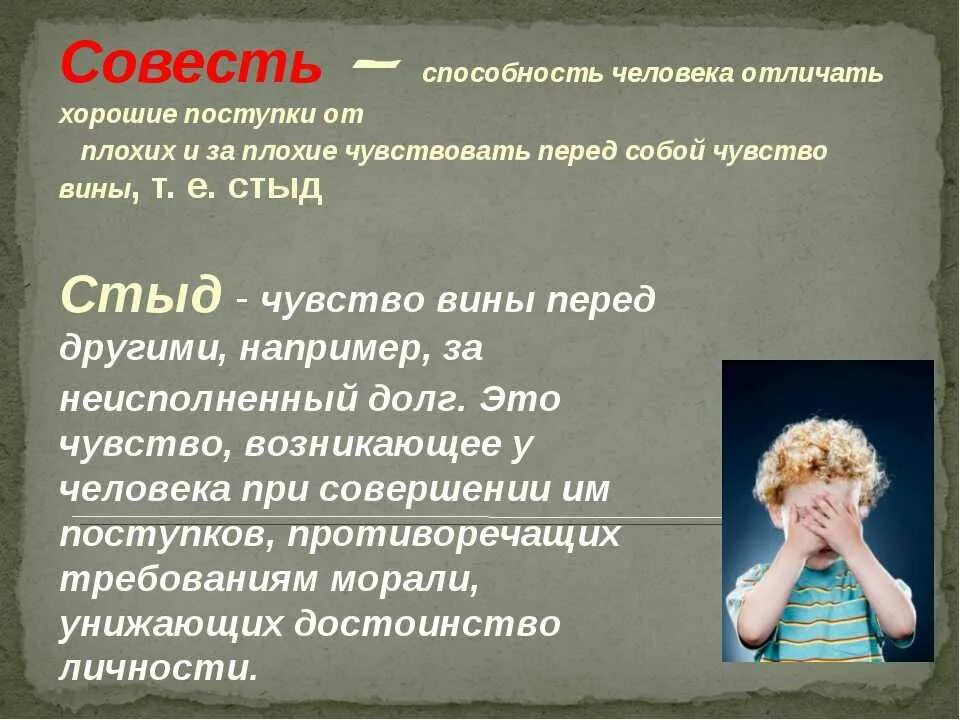 Совесть – способность человека отличать хорошие поступки от плохих и за плохие чувствовать перед собой чувство вины, т. е. стыд

Стыд - чувство вины перед другими, например, за неисполненный долг. Это чувство, возникающее у человека при совершении им поступков, противоречащих требованиям морали, унижающих достоинство личности.